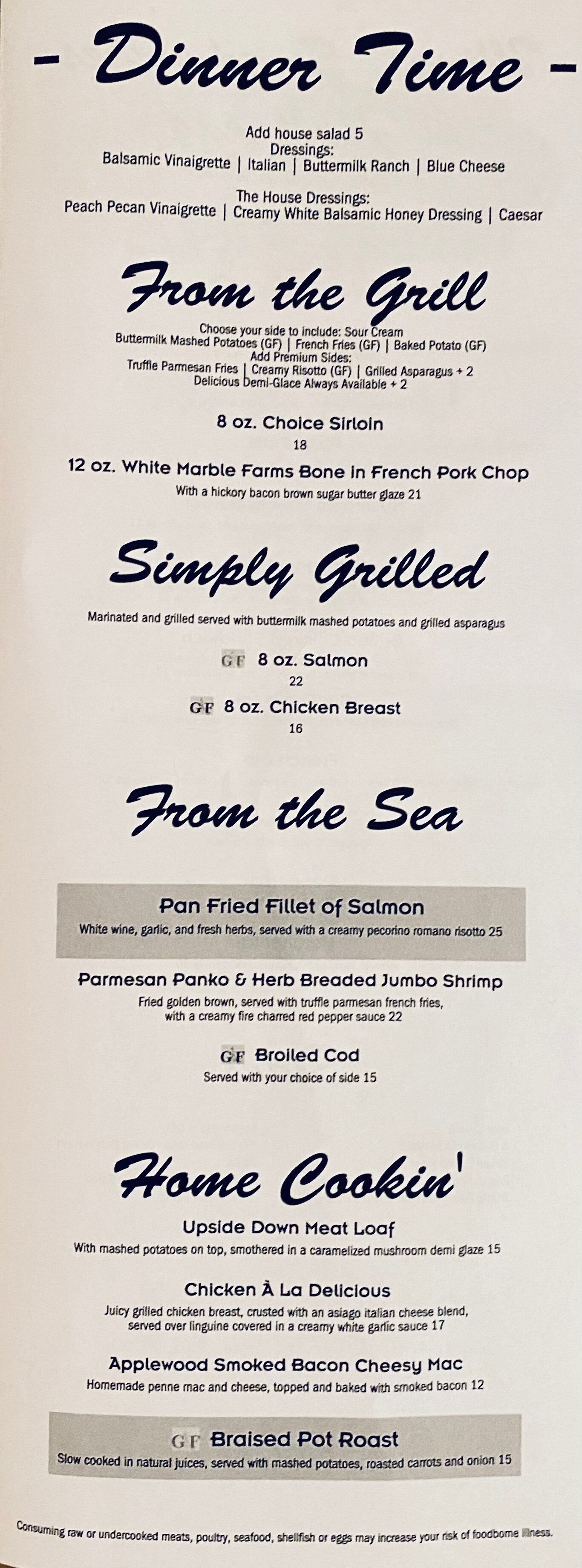 - Dinner Time -

Add house salad 5
Dressings:
Balsamic Vinaigrette | Italian | Buttermilk Ranch | Blue Cheese

The House Dressings:
Peach Pecan Vinaigrette | Creamy White Balsamic Honey Dressing | Caesar

From the Grill

Choose your side to include: Sour Cream
Buttermilk Mashed Potatoes (GF) | French Fries (GF) | Baked Potato (GF)
Add Premium Sides:
Truffle Parmesan Fries | Creamy Risotto (GF) | Grilled Asparagus + 2
Delicious Demi-Glace Always Available + 2

8 oz. Choice Sirloin
18

12 oz. White Marble Farms Bone in French Pork Chop
With a hickory bacon brown sugar butter glaze 21

Simply Grilled

Marinated and grilled served with buttermilk mashed potatoes and grilled asparagus

GF 8 oz. Salmon
22

GF 8 oz. Chicken Breast
16

From the Sea

Pan Fried Fillet of Salmon
White wine, garlic, and fresh herbs, served with a creamy pecorino romano risotto 25

Parmesan Panko & Herb Breaded Jumbo Shrimp
Fried golden brown, served with truffle parmesan french fries, with a creamy fire charred red pepper sauce 22

GF Broiled Cod
Served with your choice of side 15

Home Cookin'

Upside Down Meat Loaf
With mashed potatoes on top, smothered in a caramelized mushroom demi glaze 15

Chicken À La Delicious
Juicy grilled chicken breast, crusted with an asiago italian cheese blend, served over linguine covered in a creamy white garlic sauce 17

Applewood Smoked Bacon Cheesy Mac
Homemade penne mac and cheese, topped and baked with smoked bacon 12

GF Braised Pot Roast
Slow cooked in natural juices, served with mashed potatoes, roasted carrots and onion 15

Consuming raw or undercooked meats, poultry, seafood, shellfish or eggs may increase your risk of foodborne illness.